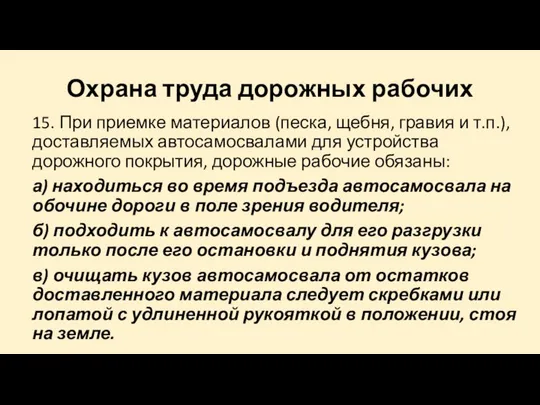 Охрана труда дорожных рабочих

15. При приемке материалов (песка, щебня, гравия и т.п.), доставляемых автосамосвалами для устройства дорожного покрытия, дорожные рабочие обязаны:

а) находиться во время подъезда автосамосвала на обочине дороги в поле зрения водителя;

б) подходить к автосамосвалу для его разгрузки только после его остановки и поднятия кузова;

в) очищать кузов автосамосвала от остатков доставленного материала следует скребками или лопатой с удлиненной рукояткой в положении, стоя на земле.